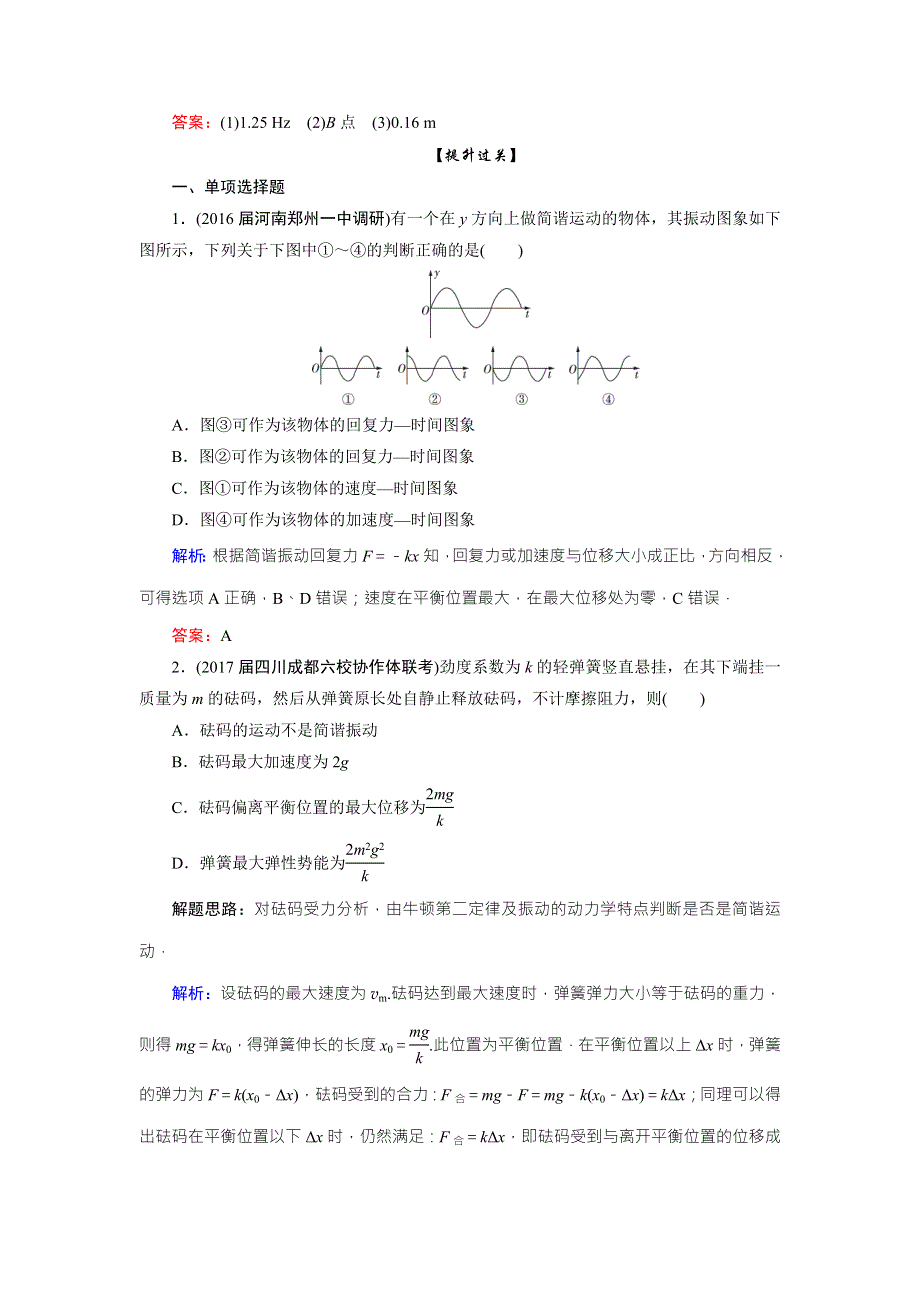 答案：(1)1.25 Hz　(2)$B$ 点　(3)0.16 m

【提升过关】

一、单项选择题

1．(2016 届河南郑州一中调研)有一个在 $y$ 方向上做简谐运动的物体，其振动图象如下图所示，下列关于下图中①～④的判断正确的是(　　)

$y$
$O$　$t$

$O$　$t$　$O$　$t$　$O$　$t$　$O$　$t$
①　②　③　④

A．图③可作为该物体的回复力—时间图象

B．图②可作为该物体的回复力—时间图象

C．图①可作为该物体的速度—时间图象

D．图④可作为该物体的加速度—时间图象

解析：根据简谐振动回复力 $F=-kx$ 知，回复力或加速度与位移大小成正比，方向相反，可得选项 A 正确，B、D 错误；速度在平衡位置最大，在最大位移处为零，C 错误．

答案：A

2．(2017 届四川成都六校协作体联考)劲度系数为 $k$ 的轻弹簧竖直悬挂，在其下端挂一质量为 $m$ 的砝码，然后从弹簧原长处自静止释放砝码，不计摩擦阻力，则(　　)

A．砝码的运动不是简谐振动

B．砝码最大加速度为 $2g$

C．砝码偏离平衡位置的最大位移为$\frac{2mg}{k}$

D．弹簧最大弹性势能为$\frac{2m^2g^2}{k}$

解题思路：对砝码受力分析，由牛顿第二定律及振动的动力学特点判断是否是简谐运动．

解析：设砝码的最大速度为 $v_m$.砝码达到最大速度时，弹簧弹力大小等于砝码的重力，则得 $mg=kx_0$，得弹簧伸长的长度 $x_0=\frac{mg}{k}$.此位置为平衡位置．在平衡位置以上 $\Delta x$ 时，弹簧的弹力为 $F=k(x_0-\Delta x)$，砝码受到的合力：$F_{合}=mg-F=mg-k(x_0-\Delta x)=k\Delta x$；同理可以得出砝码在平衡位置以下 $\Delta x$ 时，仍然满足：$F_{合}=k\Delta x$，即砝码受到与离开平衡位置的位移成